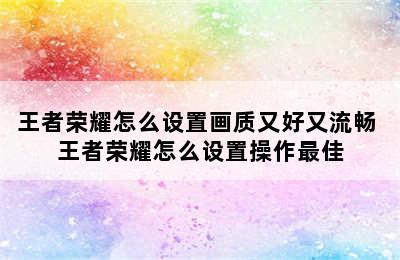 王者荣耀怎么设置画质又好又流畅
王者荣耀怎么设置操作最佳